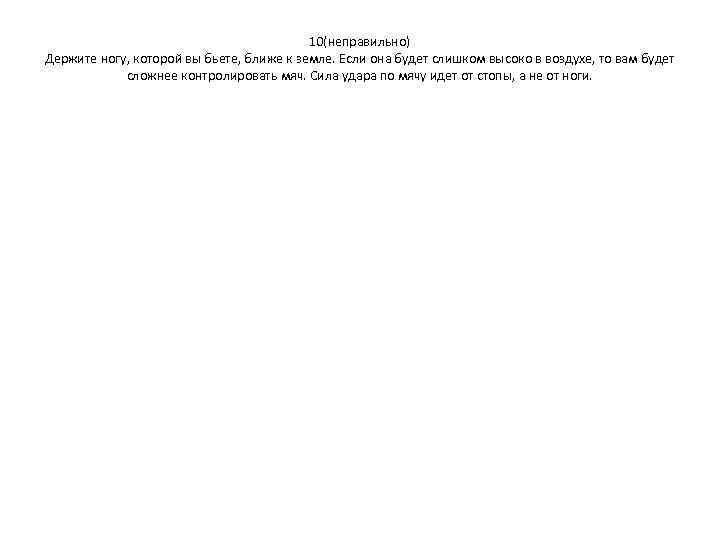 10(неправильно)

Держите ногу, которой вы бьете, ближе к земле. Если она будет слишком высоко в воздухе, то вам будет сложнее контролировать мяч. Сила удара по мячу идет от стопы, а не от ноги.